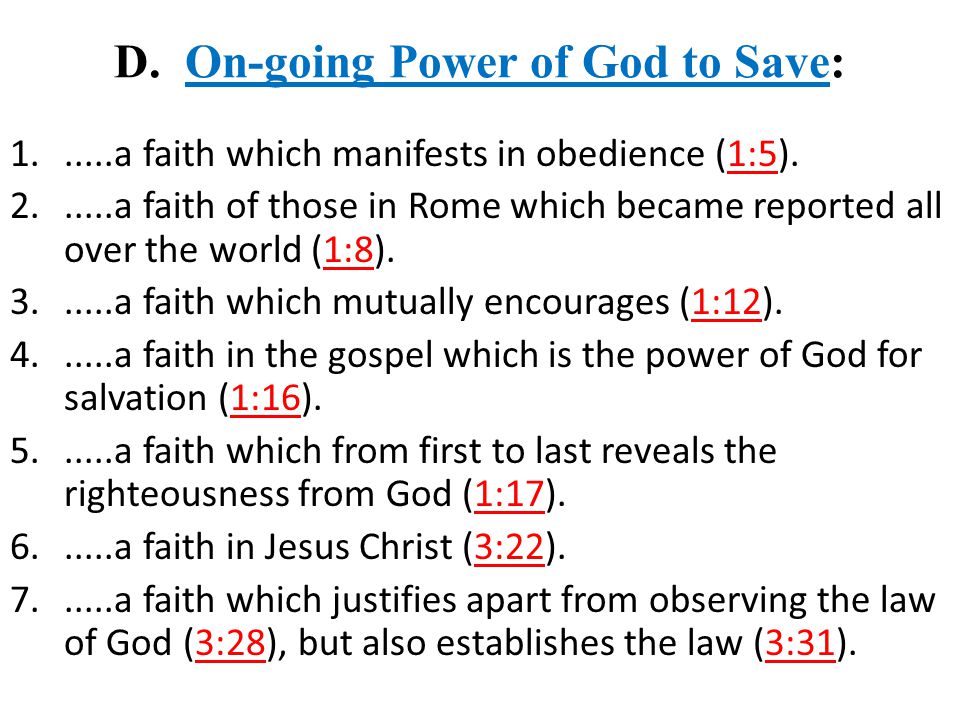 D. On-going Power of God to Save:

1. .....a faith which manifests in obedience (1:5).
2. .....a faith of those in Rome which became reported all over the world (1:8).
3. .....a faith which mutually encourages (1:12).
4. .....a faith in the gospel which is the power of God for salvation (1:16).
5. .....a faith which from first to last reveals the righteousness from God (1:17).
6. .....a faith in Jesus Christ (3:22).
7. .....a faith which justifies apart from observing the law of God (3:28), but also establishes the law (3:31).